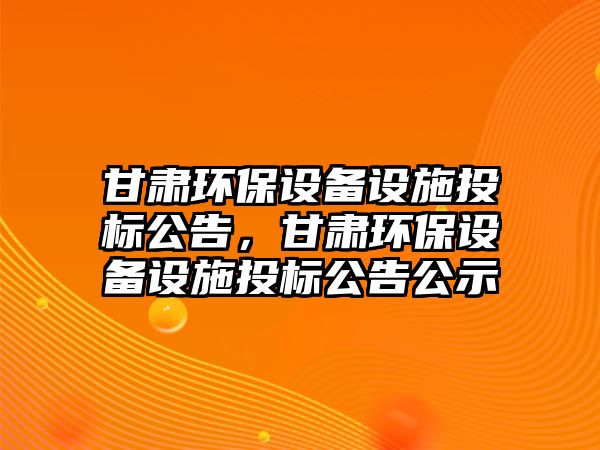 甘肃环保设备设施投标公告，甘肃环保设备设施投标公告公示